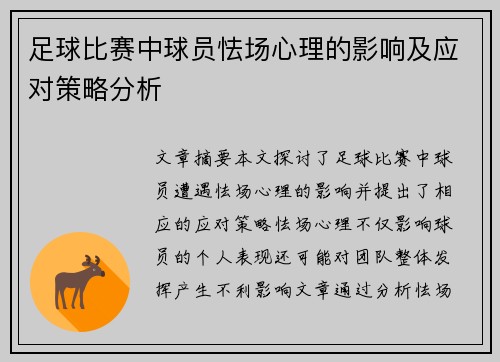 足球比赛中球员怯场心理的影响及应对策略分析

文章摘要本文探讨了足球比赛中球员遭遇怯场心理的影响并提出了相应的应对策略怯场心理不仅影响球员的个人表现还可能对团队整体发挥产生不利影响文章通过分析怯场